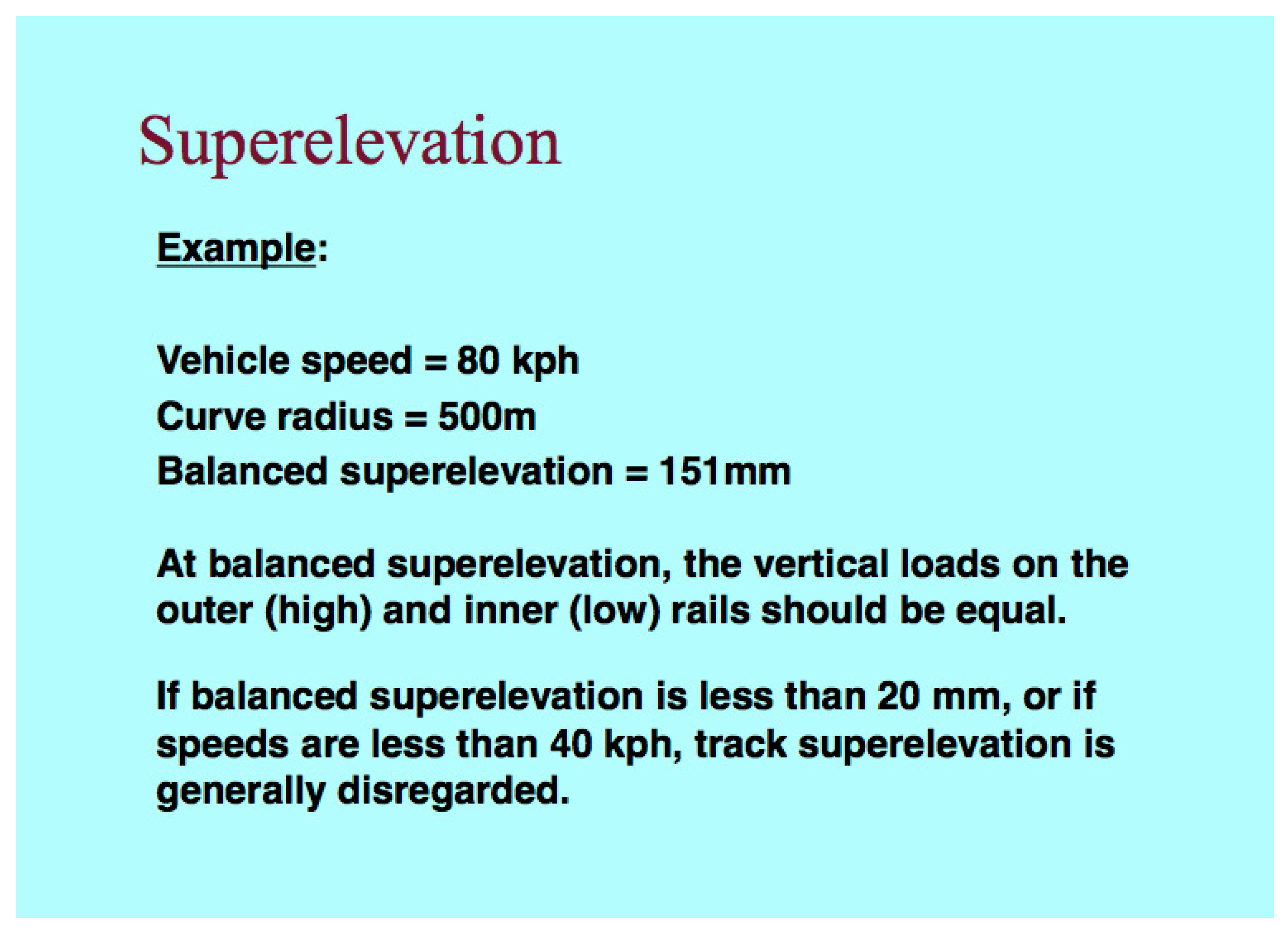 Superelevation

Example:

Vehicle speed = 80 kph
Curve radius = 500m
Balanced superelevation = 151mm

At balanced superelevation, the vertical loads on the outer (high) and inner (low) rails should be equal.

If balanced superelevation is less than 20 mm, or if speeds are less than 40 kph, track superelevation is generally disregarded.